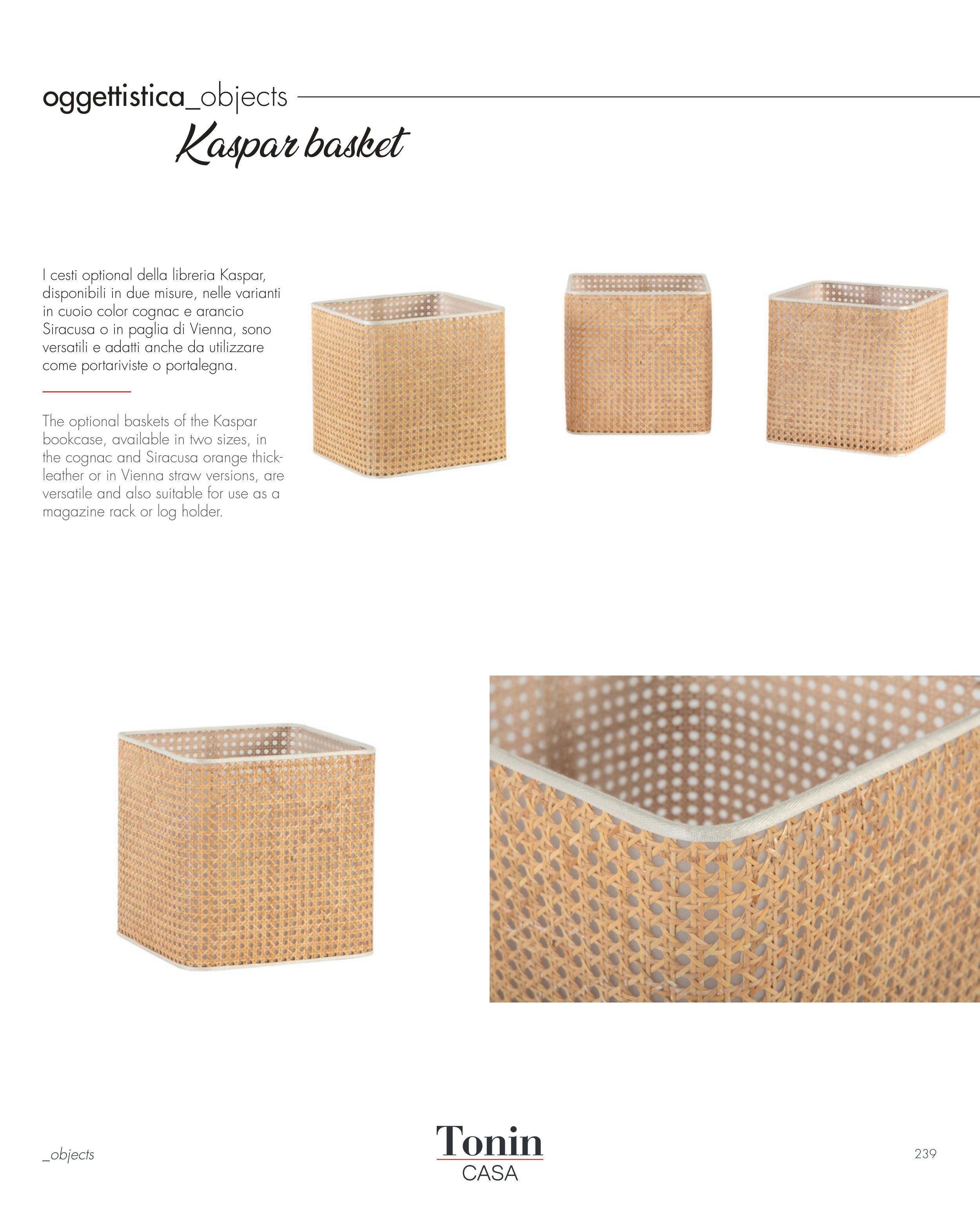 oggettistica_objects

Kaspar basket

I cesti optional della libreria Kaspar, disponibili in due misure, nelle varianti in cuoio color cognac e arancio Siracusa o in paglia di Vienna, sono versatili e adatti anche da utilizzare come portariviste o portalegna.

The optional baskets of the Kaspar bookcase, available in two sizes, in the cognac and Siracusa orange thick-leather or in Vienna straw versions, are versatile and also suitable for use as a magazine rack or log holder.

_objects

Tonin
CASA

239